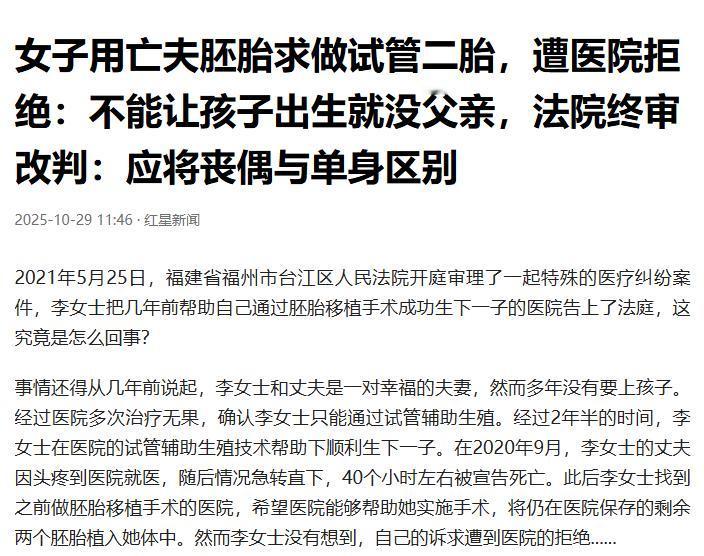 女子用亡夫胚胎求做试管二胎，遭医院拒绝：不能让孩子出生就没父亲，法院终审改判：应将丧偶与单身区别

2025-10-29 11:46 · 红星新闻

2021年5月25日，福建省福州市台江区人民法院开庭审理了一起特殊的医疗纠纷案件，李女士把几年前帮助自己通过胚胎移植手术成功生下一子的医院告上了法庭，这究竟是怎么回事？

事情还得从几年前说起，李女士和丈夫是一对幸福的夫妻，然而多年没有要上孩子。经过医院多次治疗无果，确认李女士只能通过试管辅助生殖。经过2年半的时间，李女士在医院的试管辅助生殖技术帮助下顺利生下一子。在2020年9月，李女士的丈夫因头疼到医院就医，随后情况急转直下，40个小时左右被宣告死亡。此后李女士找到之前做胚胎移植手术的医院，希望医院能够帮助她实施手术，将仍在医院保存的剩余两个胚胎植入她体中。然而李女士没有想到，自己的诉求遭到医院的拒绝......